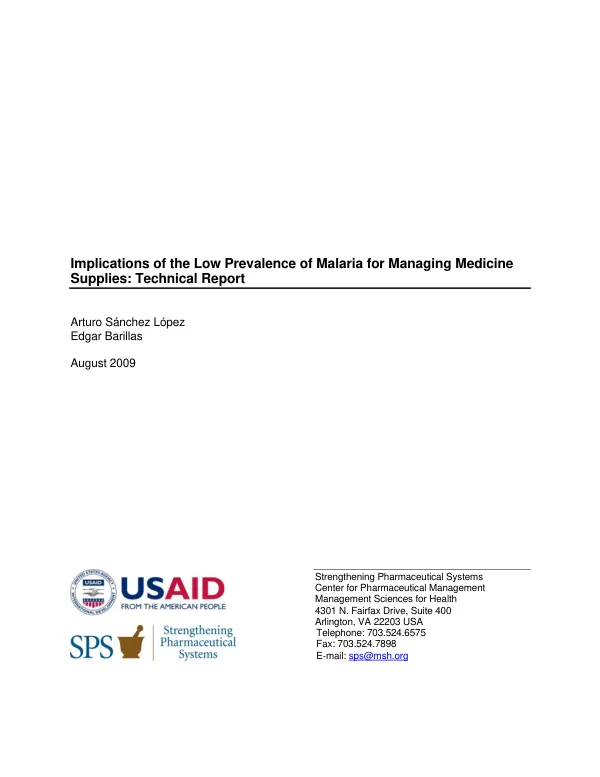 Implications of the Low Prevalence of Malaria for Managing Medicine Supplies: Technical Report

Arturo Sánchez López
Edgar Barillas

August 2009

USAID
FROM THE AMERICAN PEOPLE

SPS
Strengthening
Pharmaceutical
Systems

Strengthening Pharmaceutical Systems
Center for Pharmaceutical Management
Management Sciences for Health
4301 N. Fairfax Drive, Suite 400
Arlington, VA 22203 USA
Telephone: 703.524.6575
Fax: 703.524.7898
E-mail: sps@msh.org